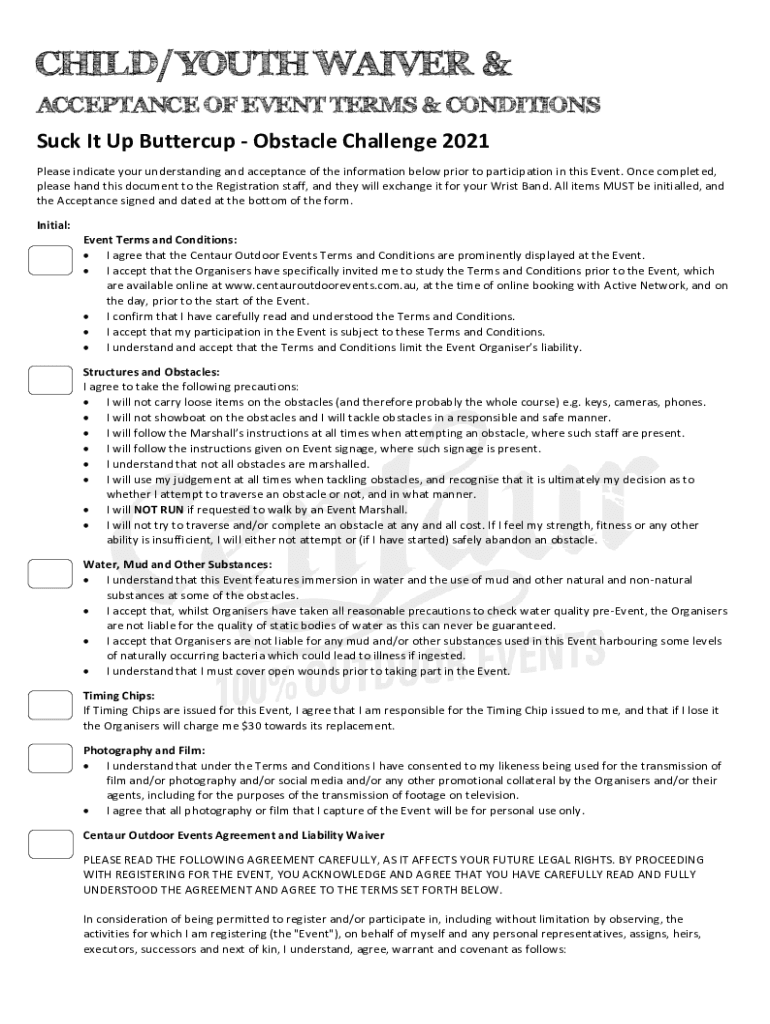 CHILD/YOUTH WAIVER &

ACCEPTANCE OF EVENT TERMS & CONDITIONS

Suck It Up Buttercup - Obstacle Challenge 2021

Please indicate your understanding and acceptance of the information below prior to participation in this Event. Once completed, please hand this document to the Registration staff, and they will exchange it for your Wrist Band. All items MUST be initialled, and the Acceptance signed and dated at the bottom of the form.

Initial:

Event Terms and Conditions:
• I agree that the Centaur Outdoor Events Terms and Conditions are prominently displayed at the Event.
• I accept that the Organisers have specifically invited me to study the Terms and Conditions prior to the Event, which are available online at www.centauroutdoorevents.com.au, at the time of online booking with Active Network, and on the day, prior to the start of the Event.
• I confirm that I have carefully read and understood the Terms and Conditions.
• I accept that my participation in the Event is subject to these Terms and Conditions.
• I understand and accept that the Terms and Conditions limit the Event Organiser's liability.

Structures and Obstacles:
I agree to take the following precautions:
• I will not carry loose items on the obstacles (and therefore probably the whole course) e.g. keys, cameras, phones.
• I will not showboat on the obstacles and I will tackle obstacles in a responsible and safe manner.
• I will follow the Marshall's instructions at all times when attempting an obstacle, where such staff are present.
• I will follow the instructions given on Event signage, where such signage is present.
• I understand that not all obstacles are marshalled.
• I will use my judgement at all times when tackling obstacles, and recognise that it is ultimately my decision as to whether I attempt to traverse an obstacle or not, and in what manner.
• I will NOT RUN if requested to walk by an Event Marshall.
• I will not try to traverse and/or complete an obstacle at any and all cost. If I feel my strength, fitness or any other ability is insufficient, I will either not attempt or (if I have started) safely abandon an obstacle.

Water, Mud and Other Substances:
• I understand that this Event features immersion in water and the use of mud and other natural and non-natural substances at some of the obstacles.
• I accept that, whilst Organisers have taken all reasonable precautions to check water quality pre-Event, the Organisers are not liable for the quality of static bodies of water as this can never be guaranteed.
• I accept that Organisers are not liable for any mud and/or other substances used in this Event harbouring some levels of naturally occurring bacteria which could lead to illness if ingested.
• I understand that I must cover open wounds prior to taking part in the Event.

Timing Chips:
If Timing Chips are issued for this Event, I agree that I am responsible for the Timing Chip issued to me, and that if I lose it the Organisers will charge me $30 towards its replacement.

Photography and Film:
• I understand that under the Terms and Conditions I have consented to my likeness being used for the transmission of film and/or photography and/or social media and/or any other promotional collateral by the Organisers and/or their agents, including for the purposes of the transmission of footage on television.
• I agree that all photography or film that I capture of the Event will be for personal use only.

Centaur Outdoor Events Agreement and Liability Waiver

PLEASE READ THE FOLLOWING AGREEMENT CAREFULLY, AS IT AFFECTS YOUR FUTURE LEGAL RIGHTS. BY PROCEEDING WITH REGISTERING FOR THE EVENT, YOU ACKNOWLEDGE AND AGREE THAT YOU HAVE CAREFULLY READ AND FULLY UNDERSTOOD THE AGREEMENT AND AGREE TO THE TERMS SET FORTH BELOW.

In consideration of being permitted to register and/or participate in, including without limitation by observing, the activities for which I am registering (the "Event"), on behalf of myself and any personal representatives, assigns, heirs, executors, successors and next of kin, I understand, agree, warrant and covenant as follows:

Centaur
100% OUTDOOR EVENTS